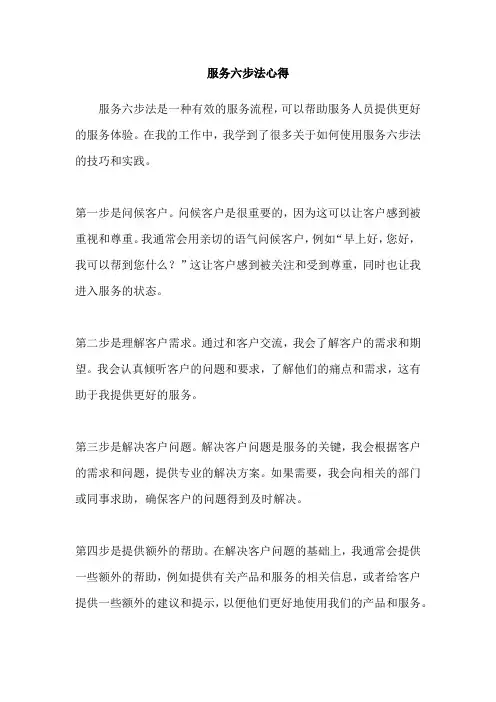 服务六步法心得

服务六步法是一种有效的服务流程，可以帮助服务人员提供更好的服务体验。在我的工作中，我学到了很多关于如何使用服务六步法的技巧和实践。

第一步是问候客户。问候客户是很重要的，因为这可以让客户感到被重视和尊重。我通常会用亲切的语气问候客户，例如“早上好，您好，我可以帮到您什么？”这让客户感到被关注和受到尊重，同时也让我进入服务的状态。

第二步是理解客户需求。通过和客户交流，我会了解客户的需求和期望。我会认真倾听客户的问题和要求，了解他们的痛点和需求，这有助于我提供更好的服务。

第三步是解决客户问题。解决客户问题是服务的关键，我会根据客户的需求和问题，提供专业的解决方案。如果需要，我会向相关的部门或同事求助，确保客户的问题得到及时解决。

第四步是提供额外的帮助。在解决客户问题的基础上，我通常会提供一些额外的帮助，例如提供有关产品和服务的相关信息，或者给客户提供一些额外的建议和提示，以便他们更好地使用我们的产品和服务。